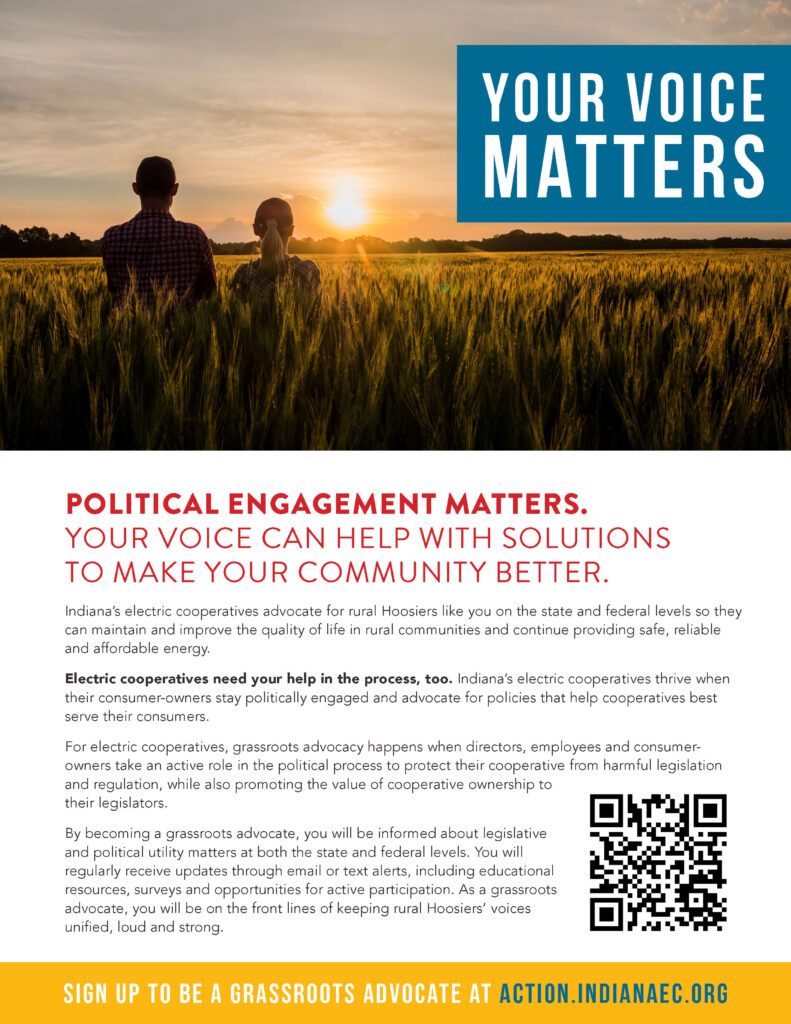 YOUR VOICE MATTERS

POLITICAL ENGAGEMENT MATTERS.
YOUR VOICE CAN HELP WITH SOLUTIONS TO MAKE YOUR COMMUNITY BETTER.

Indiana's electric cooperatives advocate for rural Hoosiers like you on the state and federal levels so they can maintain and improve the quality of life in rural communities and continue providing safe, reliable and affordable energy.

Electric cooperatives need your help in the process, too. Indiana's electric cooperatives thrive when their consumer-owners stay politically engaged and advocate for policies that help cooperatives best serve their consumers.

For electric cooperatives, grassroots advocacy happens when directors, employees and consumer-owners take an active role in the political process to protect their cooperative from harmful legislation and regulation, while also promoting the value of cooperative ownership to their legislators.

By becoming a grassroots advocate, you will be informed about legislative and political utility matters at both the state and federal levels. You will regularly receive updates through email or text alerts, including educational resources, surveys and opportunities for active participation. As a grassroots advocate, you will be on the front lines of keeping rural Hoosiers' voices unified, loud and strong.

SIGN UP TO BE A GRASSROOTS ADVOCATE AT ACTION.INDIANAEC.ORG